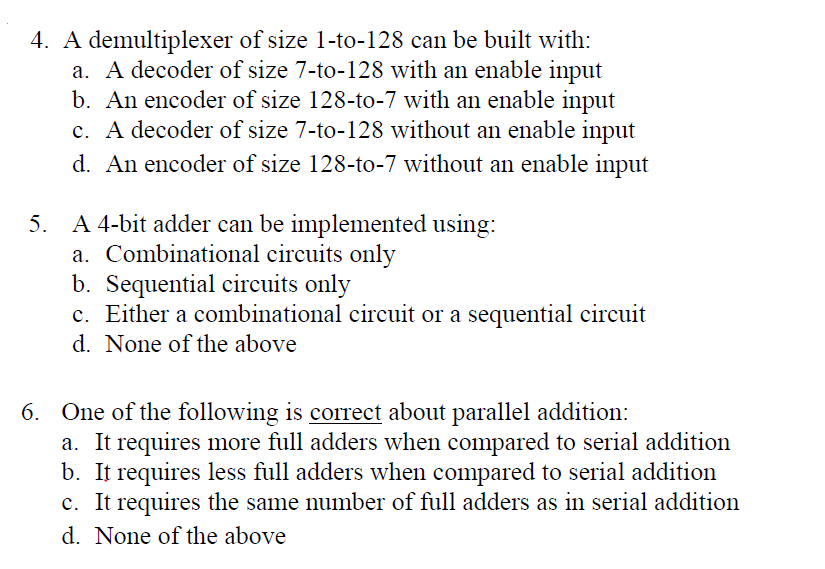 4. A demultiplexer of size 1-to-128 can be built with:
a. A decoder of size 7-to-128 with an enable input
b. An encoder of size 128-to-7 with an enable input
c. A decoder of size 7-to-128 without an enable input
d. An encoder of size 128-to-7 without an enable input

5. A 4-bit adder can be implemented using:
a. Combinational circuits only
b. Sequential circuits only
c. Either a combinational circuit or a sequential circuit
d. None of the above

6. One of the following is correct about parallel addition:
a. It requires more full adders when compared to serial addition
b. It requires less full adders when compared to serial addition
c. It requires the same number of full adders as in serial addition
d. None of the above